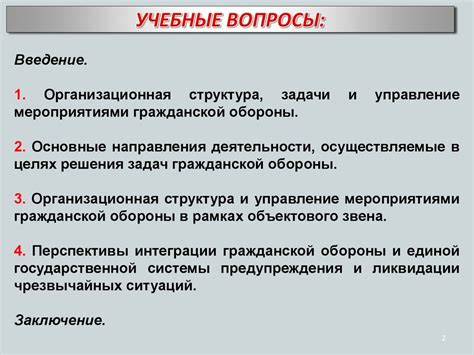 УЧЕБНЫЕ ВОПРОСЫ:

Введение.

1. Организационная структура, задачи и управление мероприятиями гражданской обороны.

2. Основные направления деятельности, осуществляемые в целях решения задач гражданской обороны.

3. Организационная структура и управление мероприятиями гражданской обороны в рамках объектового звена.

4. Перспективы интеграции гражданской обороны и единой государственной системы предупреждения и ликвидации чрезвычайных ситуаций.

Заключение.

2